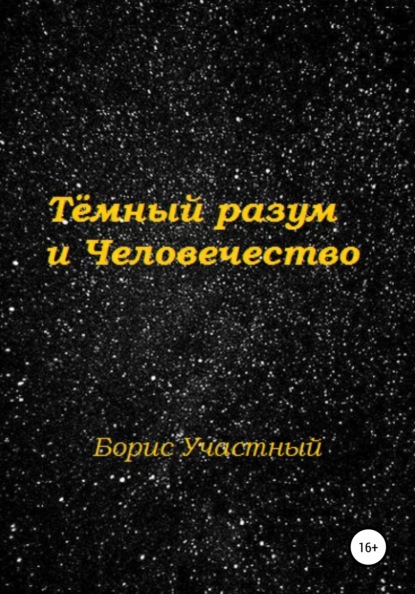 Тёмный разум
и Человечество

Борис Участный

16+